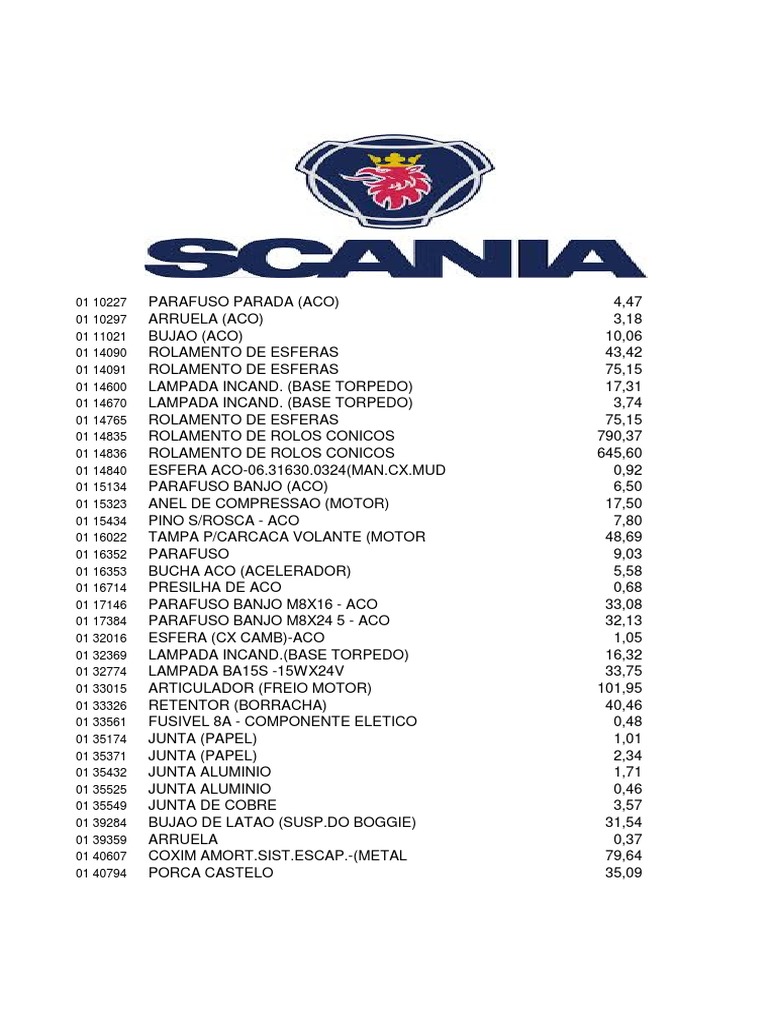 SCANIA

| | | |
|---|---|---|
| 01 10227 | PARAFUSO PARADA (ACO) | 4,47 |
| 01 10297 | ARRUELA (ACO) | 3,18 |
| 01 11021 | BUJAO (ACO) | 10,06 |
| 01 14090 | ROLAMENTO DE ESFERAS | 43,42 |
| 01 14091 | ROLAMENTO DE ESFERAS | 75,15 |
| 01 14600 | LAMPADA INCAND. (BASE TORPEDO) | 17,31 |
| 01 14670 | LAMPADA INCAND. (BASE TORPEDO) | 3,74 |
| 01 14765 | ROLAMENTO DE ESFERAS | 75,15 |
| 01 14835 | ROLAMENTO DE ROLOS CONICOS | 790,37 |
| 01 14836 | ROLAMENTO DE ROLOS CONICOS | 645,60 |
| 01 14840 | ESFERA ACO-06.31630.0324(MAN.CX.MUD | 0,92 |
| 01 15134 | PARAFUSO BANJO (ACO) | 6,50 |
| 01 15323 | ANEL DE COMPRESSAO (MOTOR) | 17,50 |
| 01 15434 | PINO S/ROSCA - ACO | 7,80 |
| 01 16022 | TAMPA P/CARCACA VOLANTE (MOTOR | 48,69 |
| 01 16352 | PARAFUSO | 9,03 |
| 01 16353 | BUCHA ACO (ACELERADOR) | 5,58 |
| 01 16714 | PRESILHA DE ACO | 0,68 |
| 01 17146 | PARAFUSO BANJO M8X16 - ACO | 33,08 |
| 01 17384 | PARAFUSO BANJO M8X24 5 - ACO | 32,13 |
| 01 32016 | ESFERA (CX CAMB)-ACO | 1,05 |
| 01 32369 | LAMPADA INCAND.(BASE TORPEDO) | 16,32 |
| 01 32774 | LAMPADA BA15S -15WX24V | 33,75 |
| 01 33015 | ARTICULADOR (FREIO MOTOR) | 101,95 |
| 01 33326 | RETENTOR (BORRACHA) | 40,46 |
| 01 33561 | FUSIVEL 8A - COMPONENTE ELETICO | 0,48 |
| 01 35174 | JUNTA (PAPEL) | 1,01 |
| 01 35371 | JUNTA (PAPEL) | 2,34 |
| 01 35432 | JUNTA ALUMINIO | 1,71 |
| 01 35525 | JUNTA ALUMINIO | 0,46 |
| 01 35549 | JUNTA DE COBRE | 3,57 |
| 01 39284 | BUJAO DE LATAO (SUSP.DO BOGGIE) | 31,54 |
| 01 39359 | ARRUELA | 0,37 |
| 01 40607 | COXIM AMORT.SIST.ESCAP.-(METAL | 79,64 |
| 01 40794 | PORCA CASTELO | 35,09 |